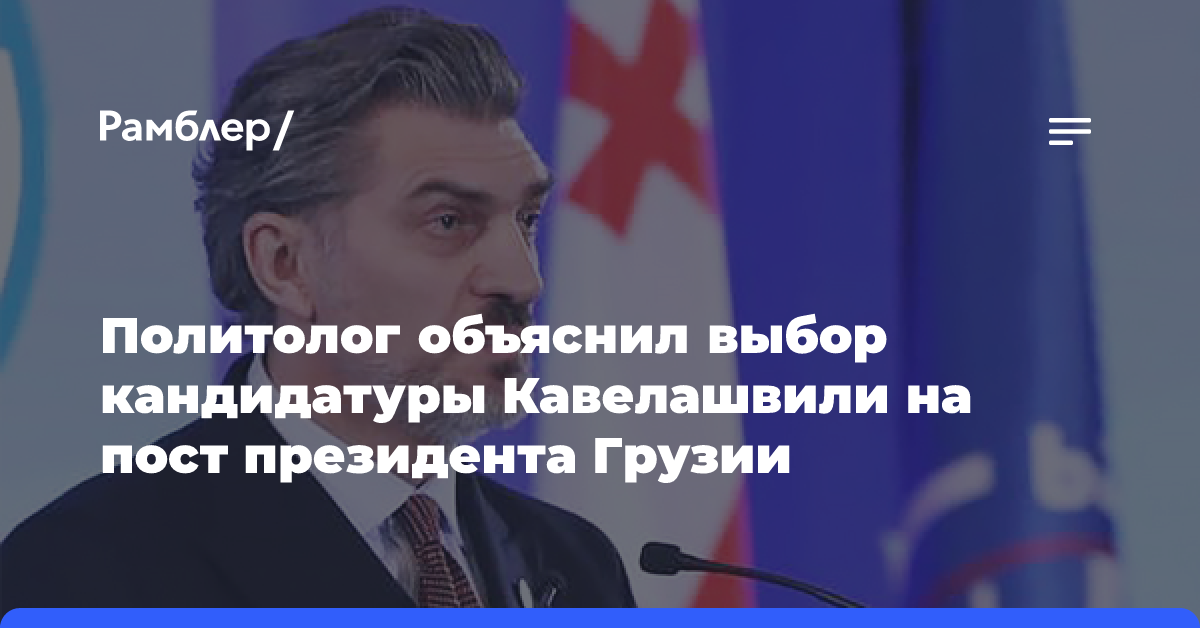 Рамблер/

Политолог объяснил выбор кандидатуры Кавелашвили на пост президента Грузии